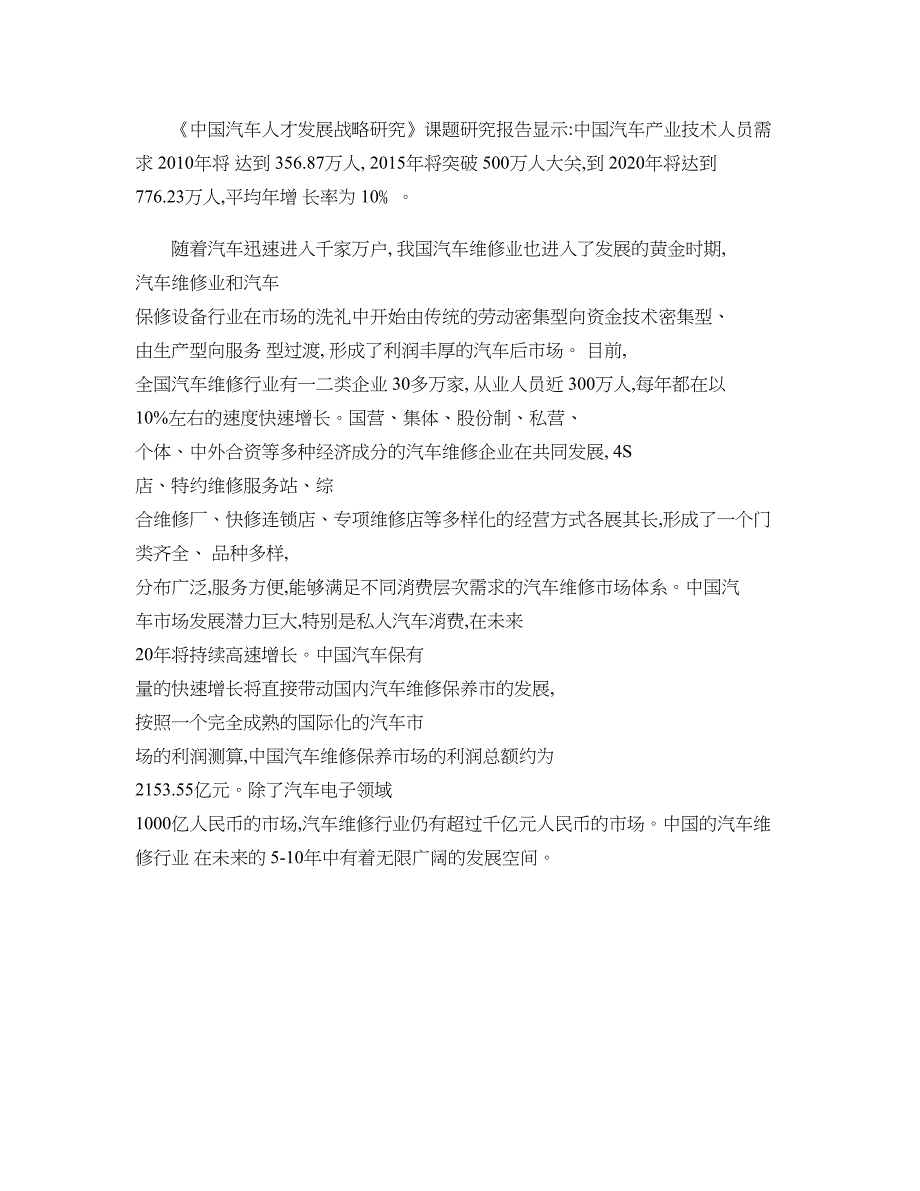 《中国汽车人才发展战略研究》课题研究报告显示:中国汽车产业技术人员需求 2010年将 达到 356.87万人, 2015年将突破 500万人大关,到 2020年将达到 776.23万人,平均年增 长率为 10% 。

随着汽车迅速进入千家万户, 我国汽车维修业也进入了发展的黄金时期, 汽车维修业和汽车保修设备行业在市场的洗礼中开始由传统的劳动密集型向资金技术密集型、由生产型向服务 型过渡, 形成了利润丰厚的汽车后市场。 目前, 全国汽车维修行业有一二类企业 30多万家, 从业人员近 300万人,每年都在以 10%左右的速度快速增长。国营、集体、股份制、私营、个体、中外合资等多种经济成分的汽车维修企业在共同发展, 4S店、特约维修服务站、综合维修厂、快修连锁店、专项维修店等多样化的经营方式各展其长,形成了一个门类齐全、 品种多样, 分布广泛,服务方便,能够满足不同消费层次需求的汽车维修市场体系。中国汽车市场发展潜力巨大,特别是私人汽车消费,在未来 20年将持续高速增长。中国汽车保有量的快速增长将直接带动国内汽车维修保养市的发展, 按照一个完全成熟的国际化的汽车市场的利润测算,中国汽车维修保养市场的利润总额约为 2153.55亿元。除了汽车电子领域 1000亿人民币的市场,汽车维修行业仍有超过千亿元人民币的市场。中国的汽车维修行业 在未来的 5-10年中有着无限广阔的发展空间。